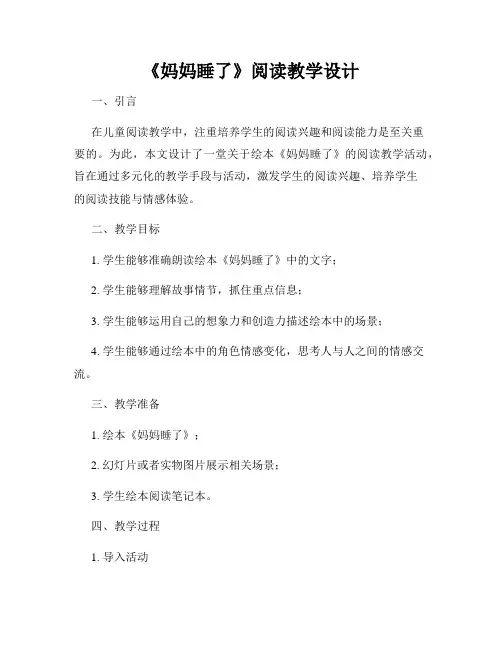 《妈妈睡了》阅读教学设计

一、引言

在儿童阅读教学中，注重培养学生的阅读兴趣和阅读能力是至关重要的。为此，本文设计了一堂关于绘本《妈妈睡了》的阅读教学活动，旨在通过多元化的教学手段与活动，激发学生的阅读兴趣、培养学生的阅读技能与情感体验。

二、教学目标

1. 学生能够准确朗读绘本《妈妈睡了》中的文字；

2. 学生能够理解故事情节，抓住重点信息；

3. 学生能够运用自己的想象力和创造力描述绘本中的场景；

4. 学生能够通过绘本中的角色情感变化，思考人与人之间的情感交流。

三、教学准备

1. 绘本《妈妈睡了》；

2. 幻灯片或者实物图片展示相关场景；

3. 学生绘本阅读笔记本。

四、教学过程

1. 导入活动